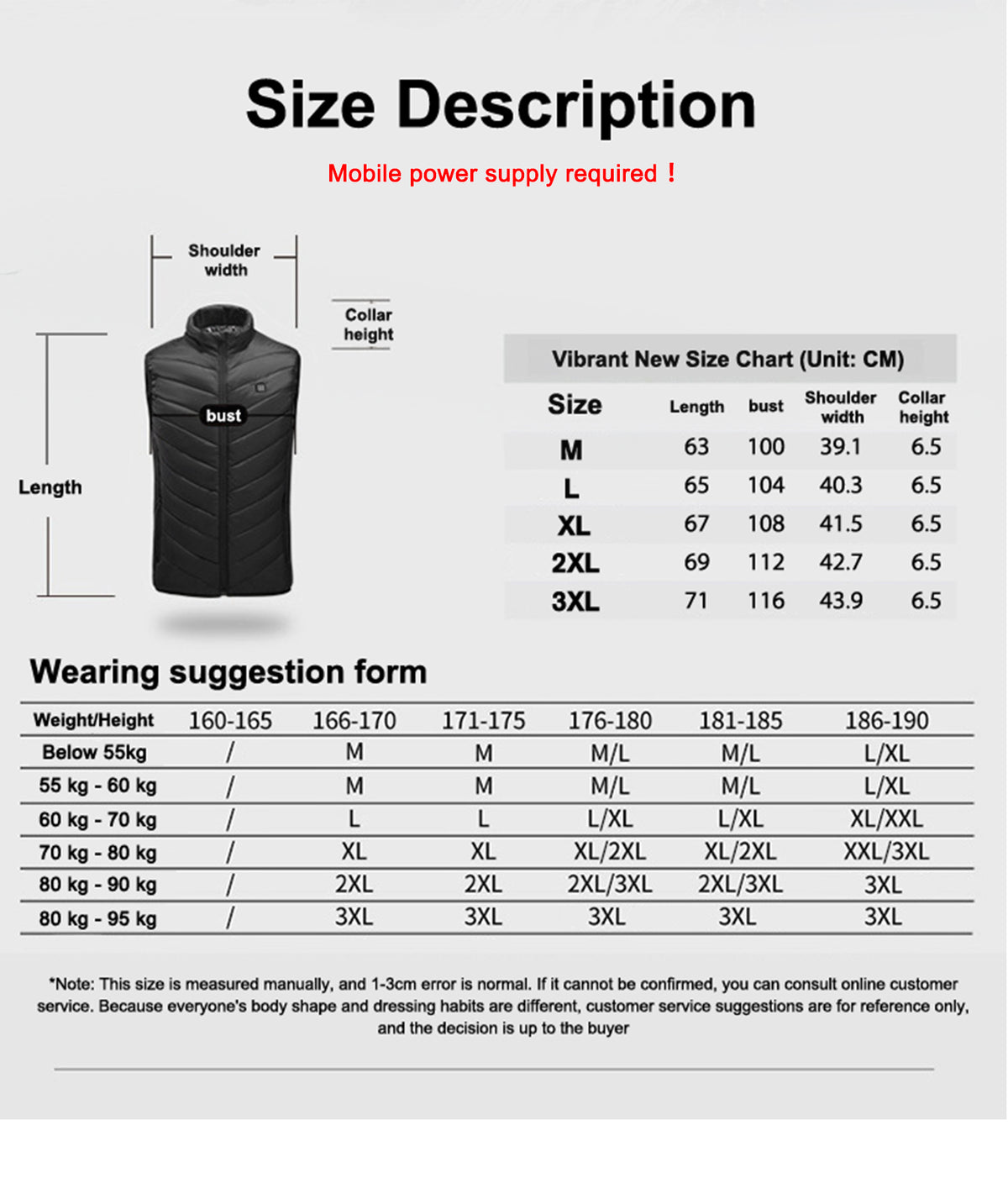 Size Description

Mobile power supply required！

Shoulder width

Collar height

bust

Length

Vibrant New Size Chart (Unit: CM)

| Size | Length | bust | Shoulder width | Collar height |
|---|---|---|---|---|
| M | 63 | 100 | 39.1 | 6.5 |
| L | 65 | 104 | 40.3 | 6.5 |
| XL | 67 | 108 | 41.5 | 6.5 |
| 2XL | 69 | 112 | 42.7 | 6.5 |
| 3XL | 71 | 116 | 43.9 | 6.5 |

Wearing suggestion form

| Weight/Height | 160-165 | 166-170 | 171-175 | 176-180 | 181-185 | 186-190 |
|---|---|---|---|---|---|---|
| Below 55kg | / | M | M | M/L | M/L | L/XL |
| 55 kg - 60 kg | / | M | M | M/L | M/L | L/XL |
| 60 kg - 70 kg | / | L | L | L/XL | L/XL | XL/XXL |
| 70 kg - 80 kg | / | XL | XL | XL/2XL | XL/2XL | XXL/3XL |
| 80 kg - 90 kg | / | 2XL | 2XL | 2XL/3XL | 2XL/3XL | 3XL |
| 80 kg - 95 kg | / | 3XL | 3XL | 3XL | 3XL | 3XL |

*Note: This size is measured manually, and 1-3cm error is normal. If it cannot be confirmed, you can consult online customer service. Because everyone's body shape and dressing habits are different, customer service suggestions are for reference only, and the decision is up to the buyer